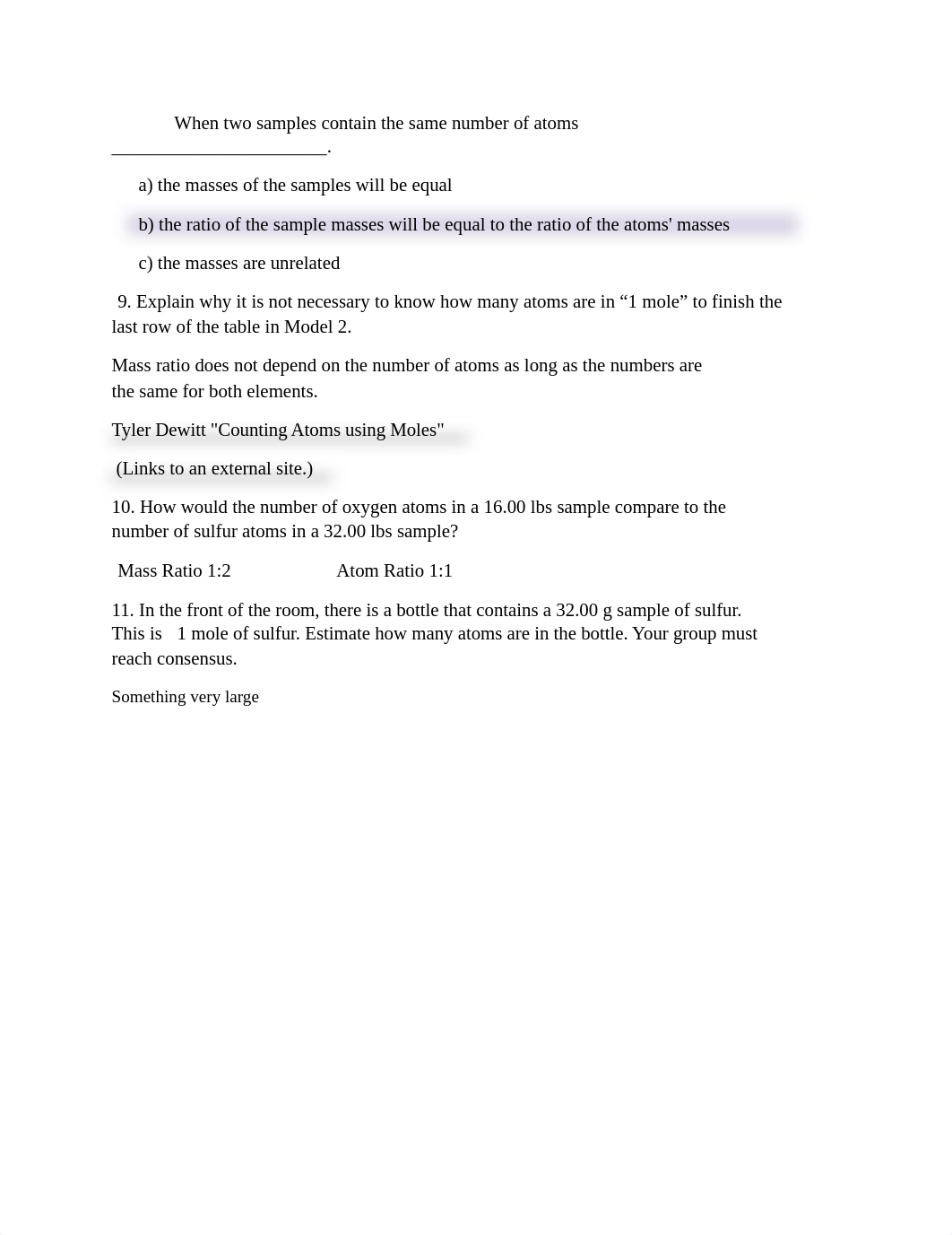 When two samples contain the same number of atoms ________________________.

a) the masses of the samples will be equal

b) the ratio of the sample masses will be equal to the ratio of the atoms' masses

c) the masses are unrelated

9. Explain why it is not necessary to know how many atoms are in “1 mole” to finish the last row of the table in Model 2.

Mass ratio does not depend on the number of atoms as long as the numbers are the same for both elements.

Tyler Dewitt "Counting Atoms using Moles"

(Links to an external site.)

10. How would the number of oxygen atoms in a 16.00 lbs sample compare to the number of sulfur atoms in a 32.00 lbs sample?

Mass Ratio 1:2 Atom Ratio 1:1

11. In the front of the room, there is a bottle that contains a 32.00 g sample of sulfur. This is 1 mole of sulfur. Estimate how many atoms are in the bottle. Your group must reach consensus.

Something very large